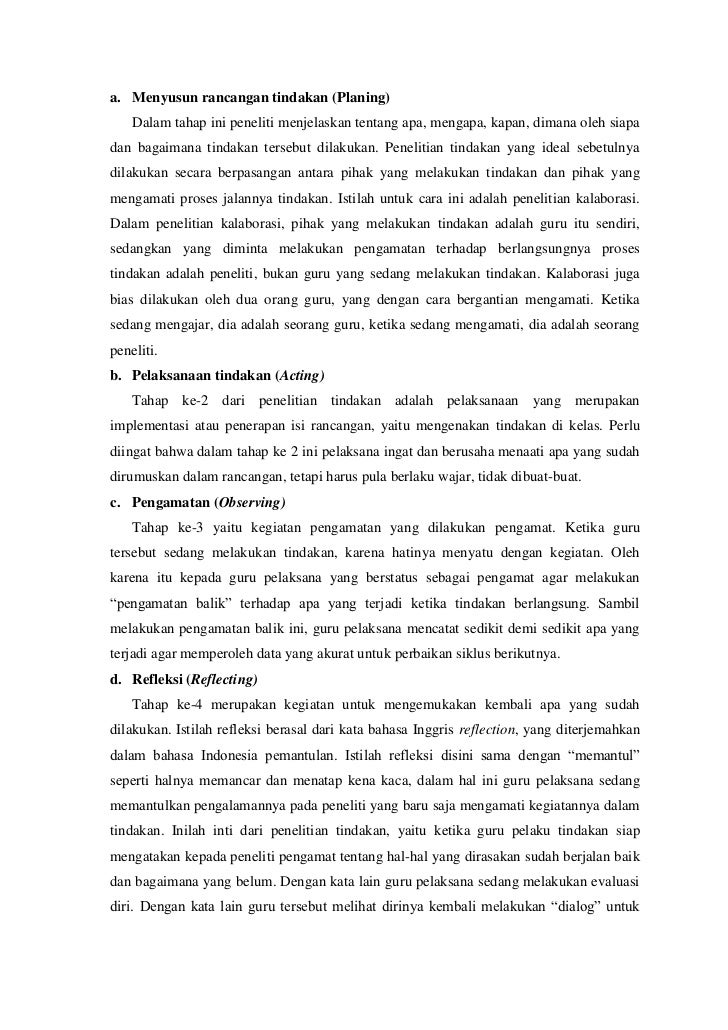 a. Menyusun rancangan tindakan (Planing)

Dalam tahap ini peneliti menjelaskan tentang apa, mengapa, kapan, dimana oleh siapa dan bagaimana tindakan tersebut dilakukan. Penelitian tindakan yang ideal sebetulnya dilakukan secara berpasangan antara pihak yang melakukan tindakan dan pihak yang mengamati proses jalannya tindakan. Istilah untuk cara ini adalah penelitian kalaborasi. Dalam penelitian kalaborasi, pihak yang melakukan tindakan adalah guru itu sendiri, sedangkan yang diminta melakukan pengamatan terhadap berlangsungnya proses tindakan adalah peneliti, bukan guru yang sedang melakukan tindakan. Kalaborasi juga bias dilakukan oleh dua orang guru, yang dengan cara bergantian mengamati. Ketika sedang mengajar, dia adalah seorang guru, ketika sedang mengamati, dia adalah seorang peneliti.

b. Pelaksanaan tindakan (Acting)

Tahap ke-2 dari penelitian tindakan adalah pelaksanaan yang merupakan implementasi atau penerapan isi rancangan, yaitu mengenakan tindakan di kelas. Perlu diingat bahwa dalam tahap ke 2 ini pelaksana ingat dan berusaha menaati apa yang sudah dirumuskan dalam rancangan, tetapi harus pula berlaku wajar, tidak dibuat-buat.

c. Pengamatan (Observing)

Tahap ke-3 yaitu kegiatan pengamatan yang dilakukan pengamat. Ketika guru tersebut sedang melakukan tindakan, karena hatinya menyatu dengan kegiatan. Oleh karena itu kepada guru pelaksana yang berstatus sebagai pengamat agar melakukan “pengamatan balik” terhadap apa yang terjadi ketika tindakan berlangsung. Sambil melakukan pengamatan balik ini, guru pelaksana mencatat sedikit demi sedikit apa yang terjadi agar memperoleh data yang akurat untuk perbaikan siklus berikutnya.

d. Refleksi (Reflecting)

Tahap ke-4 merupakan kegiatan untuk mengemukakan kembali apa yang sudah dilakukan. Istilah refleksi berasal dari kata bahasa Inggris reflection, yang diterjemahkan dalam bahasa Indonesia pemantulan. Istilah refleksi disini sama dengan “memantul” seperti halnya memancar dan menatap kena kaca, dalam hal ini guru pelaksana sedang memantulkan pengalamannya pada peneliti yang baru saja mengamati kegiatannya dalam tindakan. Inilah inti dari penelitian tindakan, yaitu ketika guru pelaku tindakan siap mengatakan kepada peneliti pengamat tentang hal-hal yang dirasakan sudah berjalan baik dan bagaimana yang belum. Dengan kata lain guru pelaksana sedang melakukan evaluasi diri. Dengan kata lain guru tersebut melihat dirinya kembali melakukan “dialog” untuk